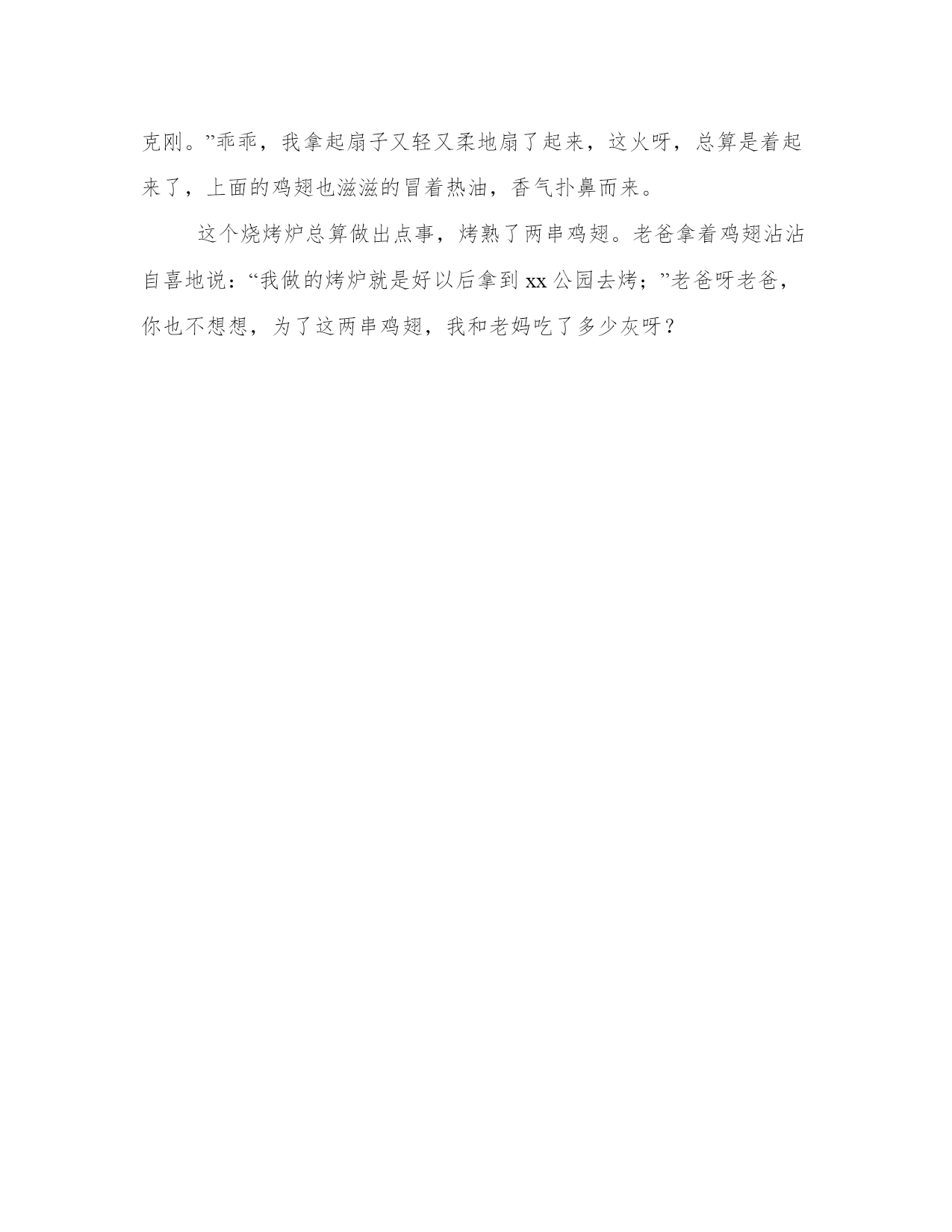 克刚。”乖乖，我拿起扇子又轻又柔地扇了起来，这火呀，总算是着起来了，上面的鸡翅也滋滋的冒着热油，香气扑鼻而来。

这个烧烤炉总算做出点事，烤熟了两串鸡翅。老爸拿着鸡翅沾沾自喜地说：“我做的烤炉就是好以后拿到xx公园去烤；”老爸呀老爸，你也不想想，为了这两串鸡翅，我和老妈吃了多少灰呀？